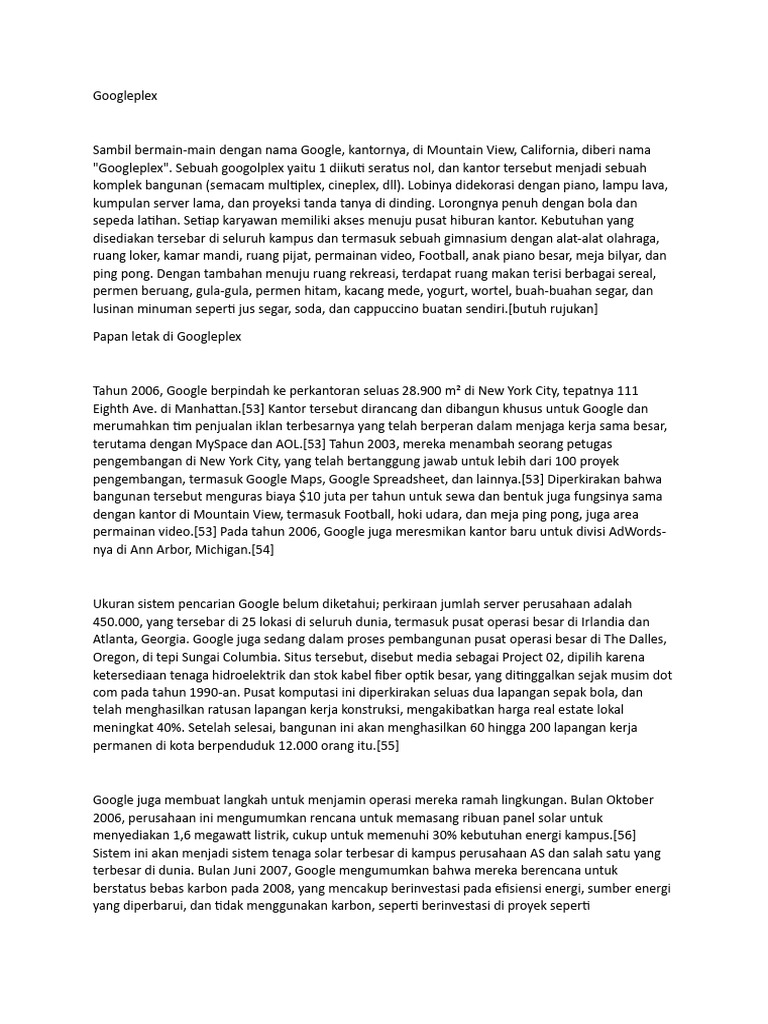 Googleplex

Sambil bermain-main dengan nama Google, kantornya, di Mountain View, California, diberi nama "Googleplex". Sebuah googolplex yaitu 1 diikuti seratus nol, dan kantor tersebut menjadi sebuah komplek bangunan (semacam multiplex, cineplex, dll). Lobinya didekorasi dengan piano, lampu lava, kumpulan server lama, dan proyeksi tanda tanya di dinding. Lorongnya penuh dengan bola dan sepeda latihan. Setiap karyawan memiliki akses menuju pusat hiburan kantor. Kebutuhan yang disediakan tersebar di seluruh kampus dan termasuk sebuah gimnasium dengan alat-alat olahraga, ruang loker, kamar mandi, ruang pijat, permainan video, Football, anak piano besar, meja bilyar, dan ping pong. Dengan tambahan menuju ruang rekreasi, terdapat ruang makan terisi berbagai sereal, permen beruang, gula-gula, permen hitam, kacang mede, yogurt, wortel, buah-buahan segar, dan lusinan minuman seperti jus segar, soda, dan cappuccino buatan sendiri.[butuh rujukan]

Papan letak di Googleplex

Tahun 2006, Google berpindah ke perkantoran seluas 28.900 m² di New York City, tepatnya 111 Eighth Ave. di Manhattan.[53] Kantor tersebut dirancang dan dibangun khusus untuk Google dan merumahkan tim penjualan iklan terbesarnya yang telah berperan dalam menjaga kerja sama besar, terutama dengan MySpace dan AOL.[53] Tahun 2003, mereka menambah seorang petugas pengembangan di New York City, yang telah bertanggung jawab untuk lebih dari 100 proyek pengembangan, termasuk Google Maps, Google Spreadsheet, dan lainnya.[53] Diperkirakan bahwa bangunan tersebut menguras biaya $10 juta per tahun untuk sewa dan bentuk juga fungsinya sama dengan kantor di Mountain View, termasuk Football, hoki udara, dan meja ping pong, juga area permainan video.[53] Pada tahun 2006, Google juga meresmikan kantor baru untuk divisi AdWords-nya di Ann Arbor, Michigan.[54]

Ukuran sistem pencarian Google belum diketahui; perkiraan jumlah server perusahaan adalah 450.000, yang tersebar di 25 lokasi di seluruh dunia, termasuk pusat operasi besar di Irlandia dan Atlanta, Georgia. Google juga sedang dalam proses pembangunan pusat operasi besar di The Dalles, Oregon, di tepi Sungai Columbia. Situs tersebut, disebut media sebagai Project 02, dipilih karena ketersediaan tenaga hidroelektrik dan stok kabel fiber optik besar, yang ditinggalkan sejak musim dot com pada tahun 1990-an. Pusat komputasi ini diperkirakan seluas dua lapangan sepak bola, dan telah menghasilkan ratusan lapangan kerja konstruksi, mengakibatkan harga real estate lokal meningkat 40%. Setelah selesai, bangunan ini akan menghasilkan 60 hingga 200 lapangan kerja permanen di kota berpenduduk 12.000 orang itu.[55]

Google juga membuat langkah untuk menjamin operasi mereka ramah lingkungan. Bulan Oktober 2006, perusahaan ini mengumumkan rencana untuk memasang ribuan panel solar untuk menyediakan 1,6 megawatt listrik, cukup untuk memenuhi 30% kebutuhan energi kampus.[56] Sistem ini akan menjadi sistem tenaga solar terbesar di kampus perusahaan AS dan salah satu yang terbesar di dunia. Bulan Juni 2007, Google mengumumkan bahwa mereka berencana untuk berstatus bebas karbon pada 2008, yang mencakup berinvestasi pada efisiensi energi, sumber energi yang diperbarui, dan tidak menggunakan karbon, seperti berinvestasi di proyek seperti